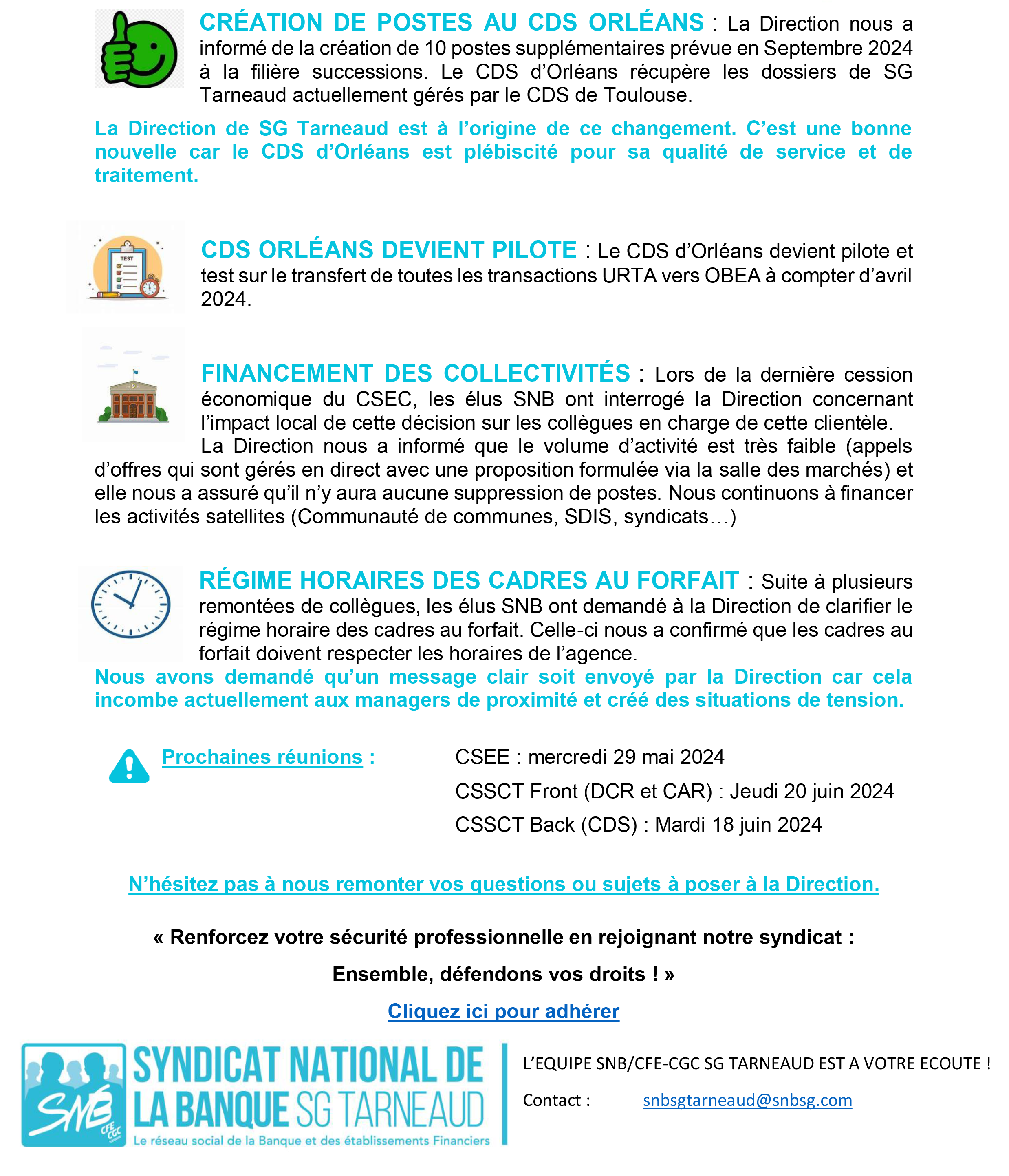 CRÉATION DE POSTES AU CDS ORLÉANS : La Direction nous a informé de la création de 10 postes supplémentaires prévue en Septembre 2024 à la filière successions. Le CDS d'Orléans récupère les dossiers de SG Tarneaud actuellement gérés par le CDS de Toulouse.

La Direction de SG Tarneaud est à l'origine de ce changement. C'est une bonne nouvelle car le CDS d'Orléans est plébiscité pour sa qualité de service et de traitement.

TEST

CDS ORLÉANS DEVIENT PILOTE : Le CDS d'Orléans devient pilote et test sur le transfert de toutes les transactions URTA vers OBEA à compter d'avril 2024.

FINANCEMENT DES COLLECTIVITÉS : Lors de la dernière cession économique du CSEC, les élus SNB ont interrogé la Direction concernant l'impact local de cette décision sur les collègues en charge de cette clientèle.
La Direction nous a informé que le volume d'activité est très faible (appels d'offres qui sont gérés en direct avec une proposition formulée via la salle des marchés) et elle nous a assuré qu'il n'y aura aucune suppression de postes. Nous continuons à financer les activités satellites (Communauté de communes, SDIS, syndicats…)

RÉGIME HORAIRES DES CADRES AU FORFAIT : Suite à plusieurs remontées de collègues, les élus SNB ont demandé à la Direction de clarifier le régime horaire des cadres au forfait. Celle-ci nous a confirmé que les cadres au forfait doivent respecter les horaires de l'agence.
Nous avons demandé qu'un message clair soit envoyé par la Direction car cela incombe actuellement aux managers de proximité et créé des situations de tension.

Prochaines réunions :

CSEE : mercredi 29 mai 2024
CSSCT Front (DCR et CAR) : Jeudi 20 juin 2024
CSSCT Back (CDS) : Mardi 18 juin 2024

N'hésitez pas à nous remonter vos questions ou sujets à poser à la Direction.

« Renforcez votre sécurité professionnelle en rejoignant notre syndicat :

Ensemble, défendons vos droits ! »

Cliquez ici pour adhérer

SNB CFE CGC SYNDICAT NATIONAL DE LA BANQUE SG TARNEAUD
Le réseau social de la Banque et des établissements Financiers

L'EQUIPE SNB/CFE-CGC SG TARNEAUD EST A VOTRE ECOUTE !

Contact : snbsgtarneaud@snbsg.com